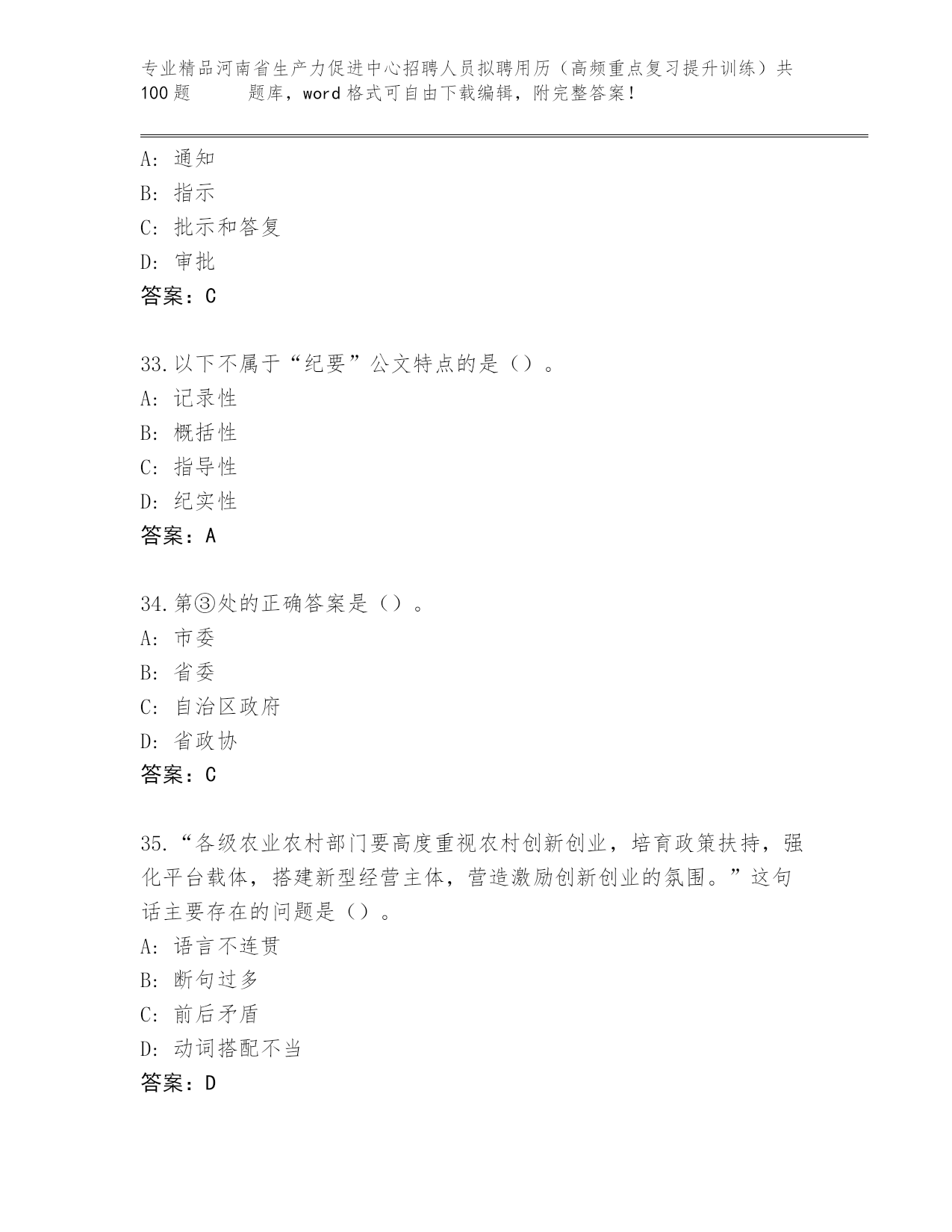 专业精品河南省生产力促进中心招聘人员拟聘用历（高频重点复习提升训练）共100题　　题库，word格式可自由下载编辑，附完整答案！

A：通知
B：指示
C：批示和答复
D：审批
答案：C

33.以下不属于“纪要”公文特点的是（）。
A：记录性
B：概括性
C：指导性
D：纪实性
答案：A

34.第③处的正确答案是（）。
A：市委
B：省委
C：自治区政府
D：省政协
答案：C

35.“各级农业农村部门要高度重视农村创新创业，培育政策扶持，强化平台载体，搭建新型经营主体，营造激励创新创业的氛围。”这句话主要存在的问题是（）。
A：语言不连贯
B：断句过多
C：前后矛盾
D：动词搭配不当
答案：D